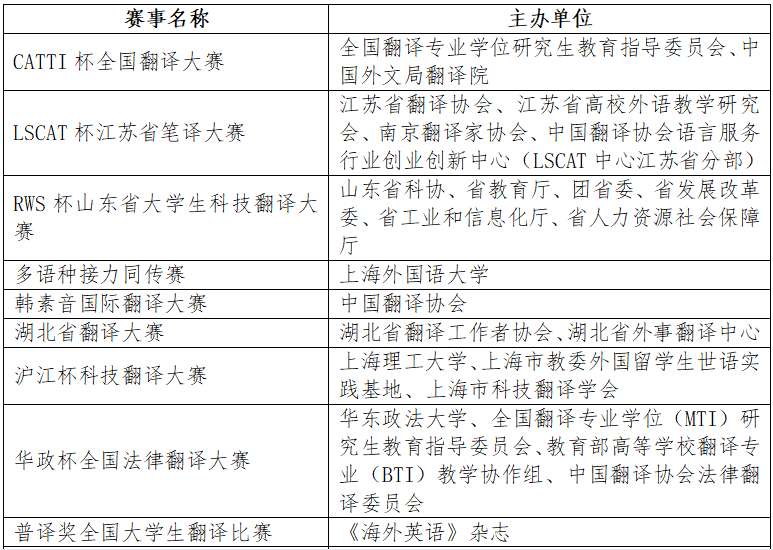 | 赛事名称 | 主办单位 |
|---|---|
| CATTI 杯全国翻译大赛 | 全国翻译专业学位研究生教育指导委员会、中国外文局翻译院 |
| LSCAT 杯江苏省笔译大赛 | 江苏省翻译协会、江苏省高校外语教学研究会、南京翻译家协会、中国翻译协会语言服务行业创业创新中心（LSCAT 中心江苏省分部） |
| RWS 杯山东省大学生科技翻译大赛 | 山东省科协、省教育厅、团省委、省发展改革委、省工业和信息化厅、省人力资源社会保障厅 |
| 多语种接力同传赛 | 上海外国语大学 |
| 韩素音国际翻译大赛 | 中国翻译协会 |
| 湖北省翻译大赛 | 湖北省翻译工作者协会、湖北省外事翻译中心 |
| 沪江杯科技翻译大赛 | 上海理工大学、上海市教委外国留学生世语实践基地、上海市科技翻译学会 |
| 华政杯全国法律翻译大赛 | 华东政法大学、全国翻译专业学位（MTI）研究生教育指导委员会、教育部高等学校翻译专业（BTI）教学协作组、中国翻译协会法律翻译委员会 |
| 普译奖全国大学生翻译比赛 | 《海外英语》杂志 |